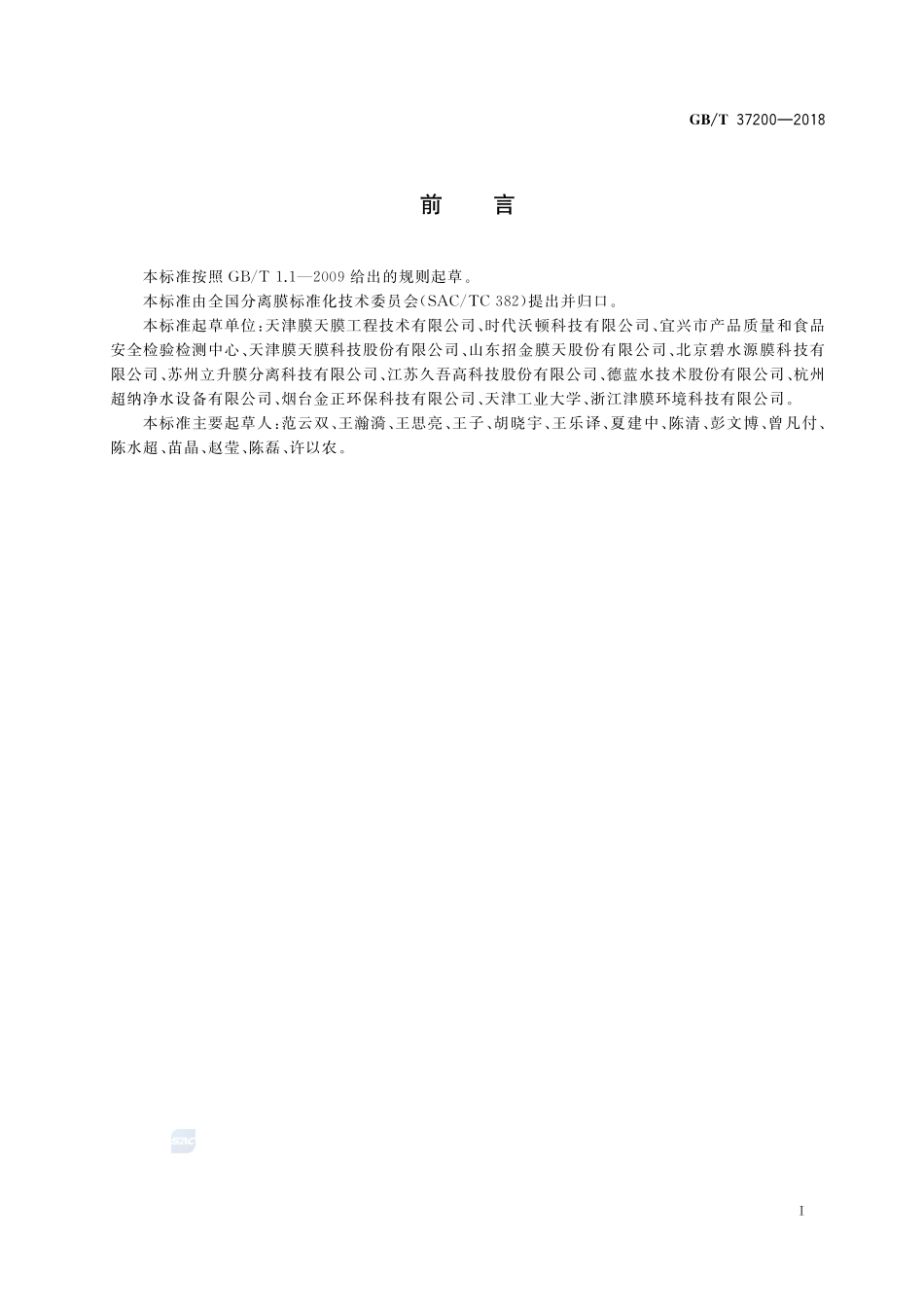 GB/T 37200—2018

前　言

本标准按照 GB/T 1.1—2009 给出的规则起草。

本标准由全国分离膜标准化技术委员会(SAC/TC 382)提出并归口。

本标准起草单位：天津膜天膜工程技术有限公司、时代沃顿科技有限公司、宜兴市产品质量和食品安全检验检测中心、天津膜天膜科技股份有限公司、山东招金膜天股份有限公司、北京碧水源膜科技有限公司、苏州立升膜分离科技有限公司、江苏久吾高科技股份有限公司、德蓝水技术股份有限公司、杭州超纳净水设备有限公司、烟台金正环保科技有限公司、天津工业大学、浙江津膜环境科技有限公司。

本标准主要起草人：范云双、王瀚漪、王思亮、王子、胡晓宇、王乐译、夏建中、陈清、彭文博、曾凡付、陈水超、苗晶、赵莹、陈磊、许以农。

SAC

I